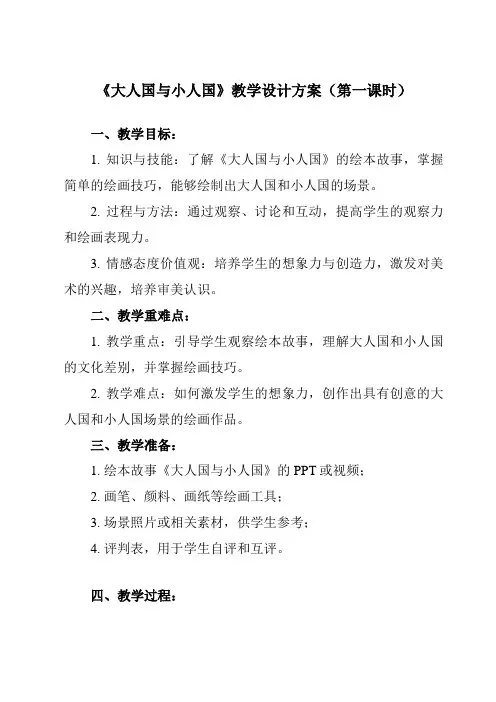 《大人国与小人国》教学设计方案（第一课时）

一、教学目标：

1. 知识与技能：了解《大人国与小人国》的绘本故事，掌握简单的绘画技巧，能够绘制出大人国和小人国的场景。

2. 过程与方法：通过观察、讨论和互动，提高学生的观察力和绘画表现力。

3. 情感态度价值观：培养学生的想象力与创造力，激发对美术的兴趣，培养审美认识。

二、教学重难点：

1. 教学重点：引导学生观察绘本故事，理解大人国和小人国的文化差别，并掌握绘画技巧。

2. 教学难点：如何激发学生的想象力，创作出具有创意的大人国和小人国场景的绘画作品。

三、教学准备：

1. 绘本故事《大人国与小人国》的 PPT 或视频；

2. 画笔、颜料、画纸等绘画工具；

3. 场景照片或相关素材，供学生参考；

4. 评判表，用于学生自评和互评。

四、教学过程：